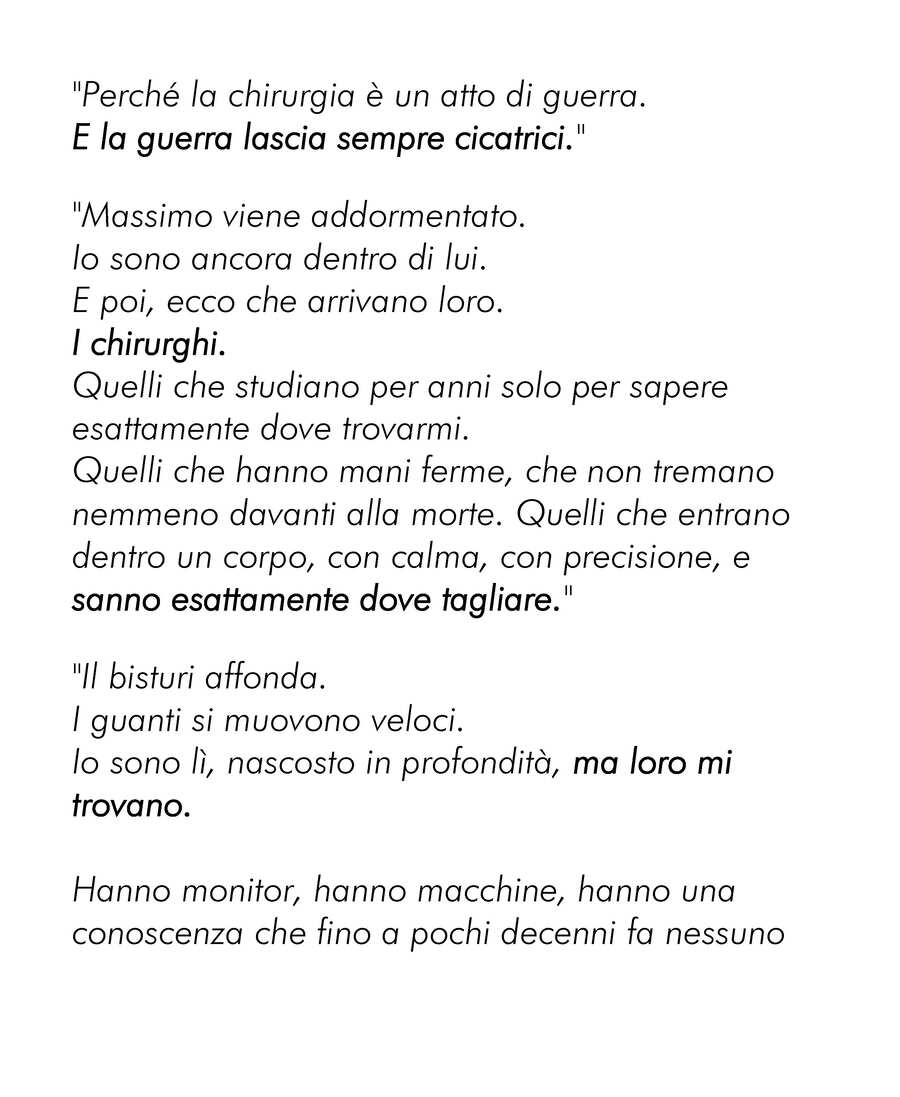 "Perché la chirurgia è un atto di guerra.
E la guerra lascia sempre cicatrici."

"Massimo viene addormentato.
Io sono ancora dentro di lui.
E poi, ecco che arrivano loro.
I chirurghi.
Quelli che studiano per anni solo per sapere esattamente dove trovarmi.
Quelli che hanno mani ferme, che non tremano nemmeno davanti alla morte. Quelli che entrano dentro un corpo, con calma, con precisione, e sanno esattamente dove tagliare."

"Il bisturi affonda.
I guanti si muovono veloci.
Io sono lì, nascosto in profondità, ma loro mi trovano.

Hanno monitor, hanno macchine, hanno una conoscenza che fino a pochi decenni fa nessuno